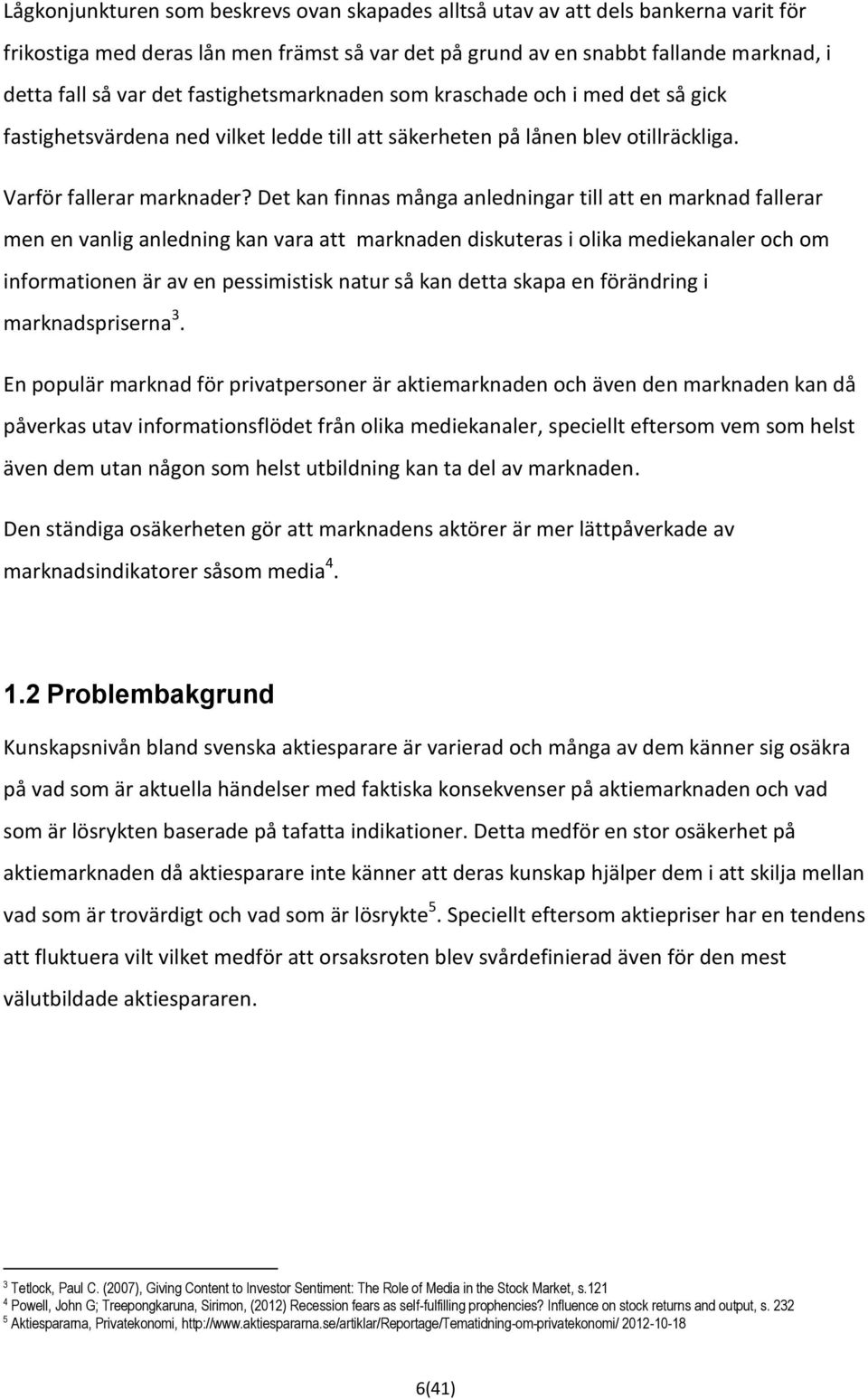 Lågkonjunkturen som beskrevs ovan skapades alltså utav av att dels bankerna varit för frikostiga med deras lån men främst så var det på grund av en snabbt fallande marknad, i detta fall så var det fastighetsmarknaden som kraschade och i med det så gick fastighetsvärdena ned vilket ledde till att säkerheten på lånen blev otillräckliga.

Varför fallerar marknader? Det kan finnas många anledningar till att en marknad fallerar men en vanlig anledning kan vara att marknaden diskuteras i olika mediekanaler och om informationen är av en pessimistisk natur så kan detta skapa en förändring i marknadspriserna$^3$.

En populär marknad för privatpersoner är aktiemarknaden och även den marknaden kan då påverkas utav informationsflödet från olika mediekanaler, speciellt eftersom vem som helst även dem utan någon som helst utbildning kan ta del av marknaden.

Den ständiga osäkerheten gör att marknadens aktörer är mer lättpåverkade av marknadsindikatorer såsom media$^4$.

1.2 Problembakgrund

Kunskapsnivån bland svenska aktiesparare är varierad och många av dem känner sig osäkra på vad som är aktuella händelser med faktiska konsekvenser på aktiemarknaden och vad som är lösrykten baserade på tafatta indikationer. Detta medför en stor osäkerhet på aktiemarknaden då aktiesparare inte känner att deras kunskap hjälper dem i att skilja mellan vad som är trovärdigt och vad som är lösrykte$^5$. Speciellt eftersom aktiepriser har en tendens att fluktuera vilt vilket medför att orsaksroten blev svårdefinierad även för den mest välutbildade aktiespararen.

$^3$ Tetlock, Paul C. (2007), Giving Content to Investor Sentiment: The Role of Media in the Stock Market, s.121
$^4$ Powell, John G; Treepongkaruna, Sirimon, (2012) Recession fears as self-fulfilling prophencies? Influence on stock returns and output, s. 232
$^5$ Aktiespararna, Privatekonomi, http://www.aktiespararna.se/artiklar/Reportage/Tematidning-om-privatekonomi/ 2012-10-18

6(41)